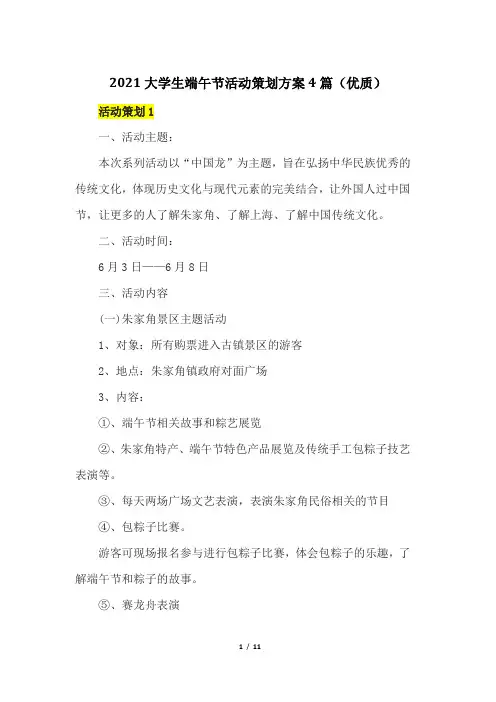 2021 大学生端午节活动策划方案 4 篇（优质）

活动策划 1

一、活动主题：

本次系列活动以“中国龙”为主题，旨在弘扬中华民族优秀的传统文化，体现历史文化与现代元素的完美结合，让外国人过中国节，让更多的人了解朱家角、了解上海、了解中国传统文化。

二、活动时间：

6 月 3 日——6 月 8 日

三、活动内容

(一)朱家角景区主题活动

1、对象：所有购票进入古镇景区的游客

2、地点：朱家角镇政府对面广场

3、内容：

①、端午节相关故事和粽艺展览

②、朱家角特产、端午节特色产品展览及传统手工包粽子技艺表演等。

③、每天两场广场文艺表演，表演朱家角民俗相关的节目

④、包粽子比赛。

游客可现场报名参与进行包粽子比赛，体会包粽子的乐趣，了解端午节和粽子的故事。

⑤、赛龙舟表演

1 / 11